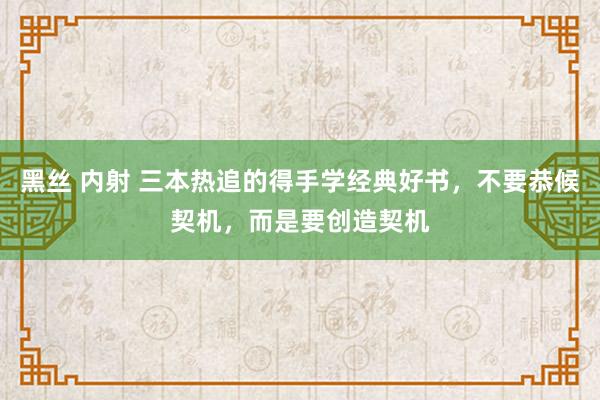 黑丝 内射 三本热追的得手学经典好书，不要恭候契机，而是要创造契机